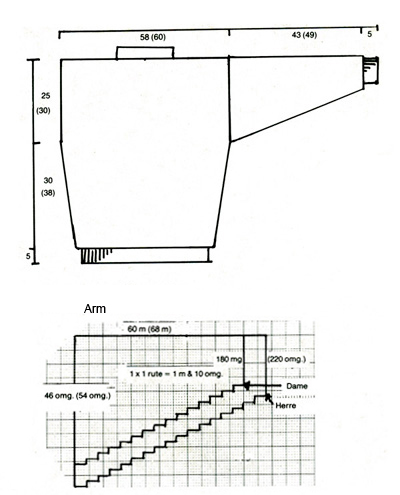 58 (60)

43 (49)

5

25

(30)

30

(38)

5

Arm

60 m (68 m)

180 mg

(220 omg.)

1 x 1 rute = 1 m & 10 omg.

46 omg. (54 omg.)

Dame

Herre